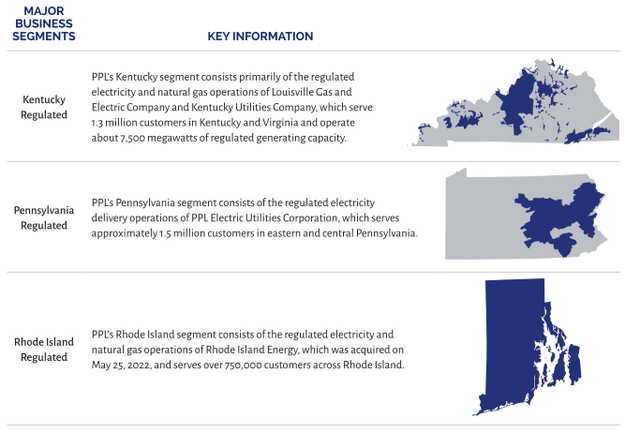 | MAJOR BUSINESS SEGMENTS | KEY INFORMATION |
|---|---|
| Kentucky Regulated | PPL's Kentucky segment consists primarily of the regulated electricity and natural gas operations of Louisville Gas and Electric Company and Kentucky Utilities Company, which serve 1.3 million customers in Kentucky and Virginia and operate about 7,500 megawatts of regulated generating capacity. |
| Pennsylvania Regulated | PPL's Pennsylvania segment consists of the regulated electricity delivery operations of PPL Electric Utilities Corporation, which serves approximately 1.5 million customers in eastern and central Pennsylvania. |
| Rhode Island Regulated | PPL's Rhode Island segment consists of the regulated electricity and natural gas operations of Rhode Island Energy, which was acquired on May 25, 2022, and serves over 750,000 customers across Rhode Island. |